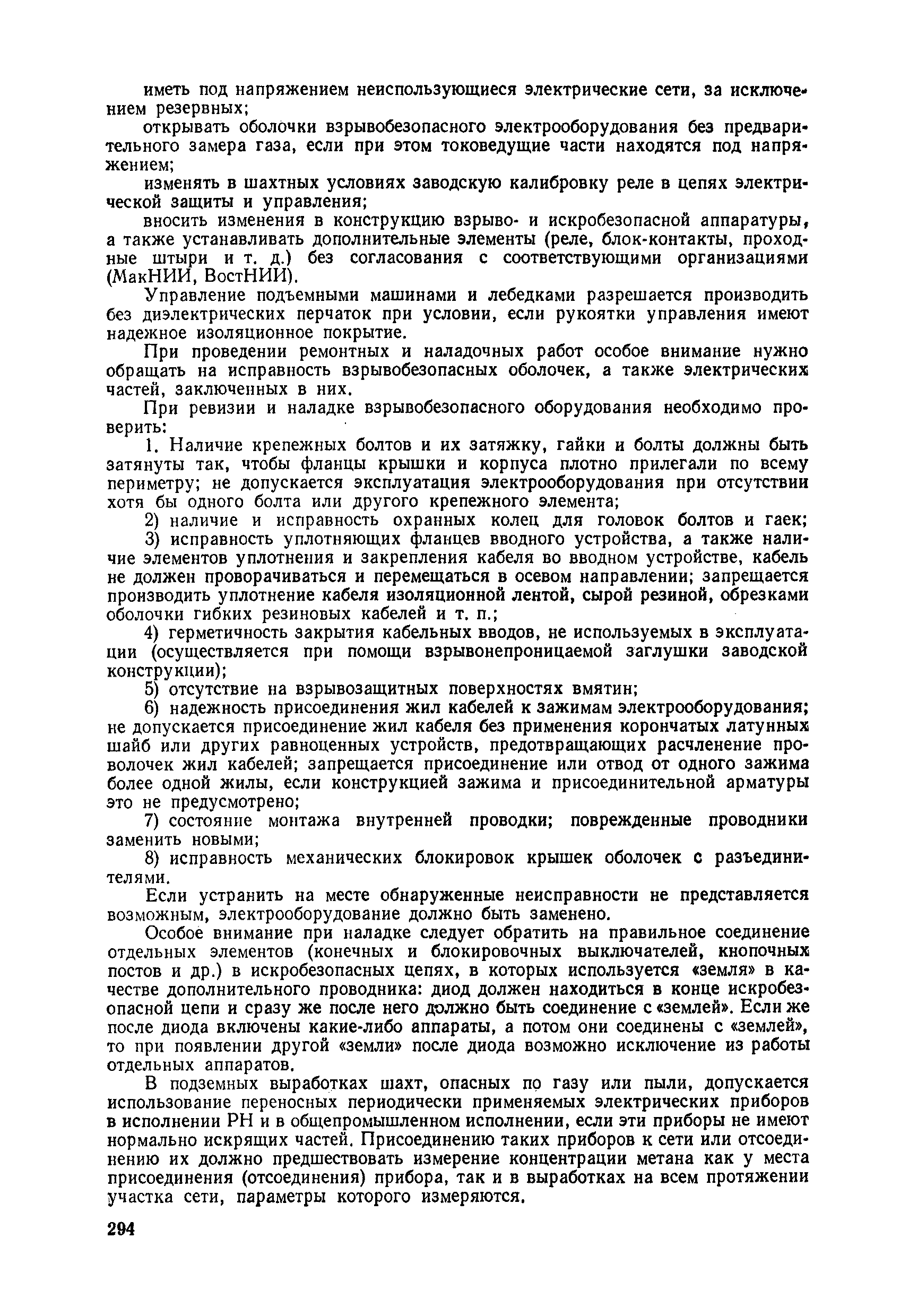 иметь под напряжением неиспользующиеся электрические сети, за исключением резервных;

открывать оболочки взрывобезопасного электрооборудования без предварительного замера газа, если при этом токоведущие части находятся под напряжением;

изменять в шахтных условиях заводскую калибровку реле в цепях электрической защиты и управления;

вносить изменения в конструкцию взрыво- и искробезопасной аппаратуры, а также устанавливать дополнительные элементы (реле, блок-контакты, проходные штыри и т. д.) без согласования с соответствующими организациями (МакНИИ, ВостНИИ).

Управление подъемными машинами и лебедками разрешается производить без диэлектрических перчаток при условии, если рукоятки управления имеют надежное изоляционное покрытие.

При проведении ремонтных и наладочных работ особое внимание нужно обращать на исправность взрывобезопасных оболочек, а также электрических частей, заключенных в них.

При ревизии и наладке взрывобезопасного оборудования необходимо проверить:

1. Наличие крепежных болтов и их затяжку, гайки и болты должны быть затянуты так, чтобы фланцы крышки и корпуса плотно прилегали по всему периметру; не допускается эксплуатация электрооборудования при отсутствии хотя бы одного болта или другого крепежного элемента;

2) наличие и исправность охранных колец для головок болтов и гаек;

3) исправность уплотняющих фланцев вводного устройства, а также наличие элементов уплотнения и закрепления кабеля во вводном устройстве, кабель не должен проворачиваться и перемещаться в осевом направлении; запрещается производить уплотнение кабеля изоляционной лентой, сырой резиной, обрезками оболочки гибких резиновых кабелей и т. п.;

4) герметичность закрытия кабельных вводов, не используемых в эксплуатации (осуществляется при помощи взрывонепроницаемой заглушки заводской конструкции);

5) отсутствие на взрывозащитных поверхностях вмятин;

6) надежность присоединения жил кабелей к зажимам электрооборудования; не допускается присоединение жил кабеля без применения корончатых латунных шайб или других равноценных устройств, предотвращающих расчленение проволочек жил кабелей; запрещается присоединение или отвод от одного зажима более одной жилы, если конструкцией зажима и присоединительной арматуры это не предусмотрено;

7) состояние монтажа внутренней проводки; поврежденные проводники заменить новыми;

8) исправность механических блокировок крышек оболочек с разъединителями.

Если устранить на месте обнаруженные неисправности не представляется возможным, электрооборудование должно быть заменено.

Особое внимание при наладке следует обратить на правильное соединение отдельных элементов (конечных и блокировочных выключателей, кнопочных постов и др.) в искробезопасных цепях, в которых используется «земля» в качестве дополнительного проводника: диод должен находиться в конце искробезопасной цепи и сразу же после него должно быть соединение с «землей». Если же после диода включены какие-либо аппараты, а потом они соединены с «землей», то при появлении другой «земли» после диода возможно исключение из работы отдельных аппаратов.

В подземных выработках шахт, опасных по газу или пыли, допускается использование переносных периодически применяемых электрических приборов в исполнении РН и в общепромышленном исполнении, если эти приборы не имеют нормально искрящих частей. Присоединению таких приборов к сети или отсоединению их должно предшествовать измерение концентрации метана как у места присоединения (отсоединения) прибора, так и в выработках на всем протяжении участка сети, параметры которого измеряются.

294